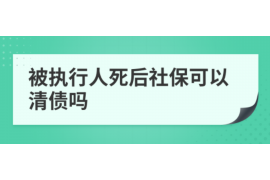 被执行人死后社保可以清债吗